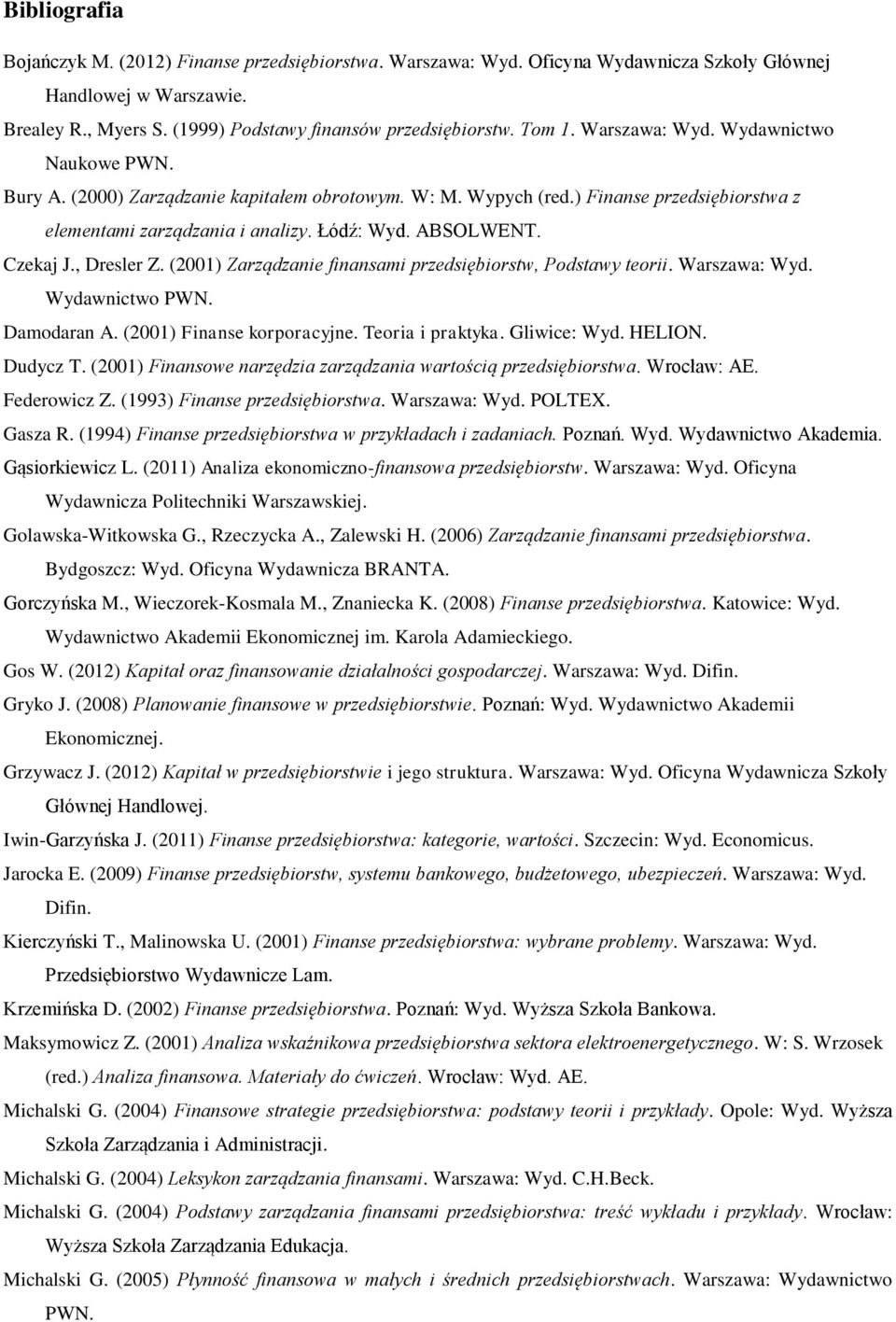 Bibliografia

Bojańczyk M. (2012) Finanse przedsiębiorstwa. Warszawa: Wyd. Oficyna Wydawnicza Szkoły Głównej Handlowej w Warszawie.

Brealey R., Myers S. (1999) Podstawy finansów przedsiębiorstw. Tom 1. Warszawa: Wyd. Wydawnictwo Naukowe PWN.

Bury A. (2000) Zarządzanie kapitałem obrotowym. W: M. Wypych (red.) Finanse przedsiębiorstwa z elementami zarządzania i analizy. Łódź: Wyd. ABSOLWENT.

Czekaj J., Dresler Z. (2001) Zarządzanie finansami przedsiębiorstw, Podstawy teorii. Warszawa: Wyd. Wydawnictwo PWN.

Damodaran A. (2001) Finanse korporacyjne. Teoria i praktyka. Gliwice: Wyd. HELION.

Dudycz T. (2001) Finansowe narzędzia zarządzania wartością przedsiębiorstwa. Wrocław: AE.

Federowicz Z. (1993) Finanse przedsiębiorstwa. Warszawa: Wyd. POLTEX.

Gasza R. (1994) Finanse przedsiębiorstwa w przykładach i zadaniach. Poznań. Wyd. Wydawnictwo Akademia.

Gąsiorkiewicz L. (2011) Analiza ekonomiczno-finansowa przedsiębiorstw. Warszawa: Wyd. Oficyna Wydawnicza Politechniki Warszawskiej.

Golawska-Witkowska G., Rzeczycka A., Zalewski H. (2006) Zarządzanie finansami przedsiębiorstwa. Bydgoszcz: Wyd. Oficyna Wydawnicza BRANTA.

Gorczyńska M., Wieczorek-Kosmala M., Znaniecka K. (2008) Finanse przedsiębiorstwa. Katowice: Wyd. Wydawnictwo Akademii Ekonomicznej im. Karola Adamieckiego.

Gos W. (2012) Kapitał oraz finansowanie działalności gospodarczej. Warszawa: Wyd. Difin.

Gryko J. (2008) Planowanie finansowe w przedsiębiorstwie. Poznań: Wyd. Wydawnictwo Akademii Ekonomicznej.

Grzywacz J. (2012) Kapitał w przedsiębiorstwie i jego struktura. Warszawa: Wyd. Oficyna Wydawnicza Szkoły Głównej Handlowej.

Iwin-Garzyńska J. (2011) Finanse przedsiębiorstwa: kategorie, wartości. Szczecin: Wyd. Economicus.

Jarocka E. (2009) Finanse przedsiębiorstw, systemu bankowego, budżetowego, ubezpieczeń. Warszawa: Wyd. Difin.

Kierczyński T., Malinowska U. (2001) Finanse przedsiębiorstwa: wybrane problemy. Warszawa: Wyd. Przedsiębiorstwo Wydawnicze Lam.

Krzemińska D. (2002) Finanse przedsiębiorstwa. Poznań: Wyd. Wyższa Szkoła Bankowa.

Maksymowicz Z. (2001) Analiza wskaźnikowa przedsiębiorstwa sektora elektroenergetycznego. W: S. Wrzosek (red.) Analiza finansowa. Materiały do ćwiczeń. Wrocław: Wyd. AE.

Michalski G. (2004) Finansowe strategie przedsiębiorstwa: podstawy teorii i przykłady. Opole: Wyd. Wyższa Szkoła Zarządzania i Administracji.

Michalski G. (2004) Leksykon zarządzania finansami. Warszawa: Wyd. C.H.Beck.

Michalski G. (2004) Podstawy zarządzania finansami przedsiębiorstwa: treść wykładu i przykłady. Wrocław: Wyższa Szkoła Zarządzania Edukacja.

Michalski G. (2005) Płynność finansowa w małych i średnich przedsiębiorstwach. Warszawa: Wydawnictwo PWN.